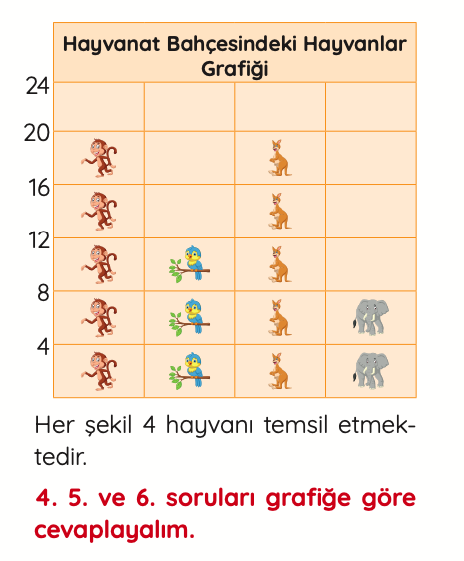 Hayvanat Bahçesindeki Hayvanlar Grafiği

24
20
16
12
8
4

Her şekil 4 hayvanı temsil etmektedir.

4. 5. ve 6. soruları grafiğe göre cevaplayalım.